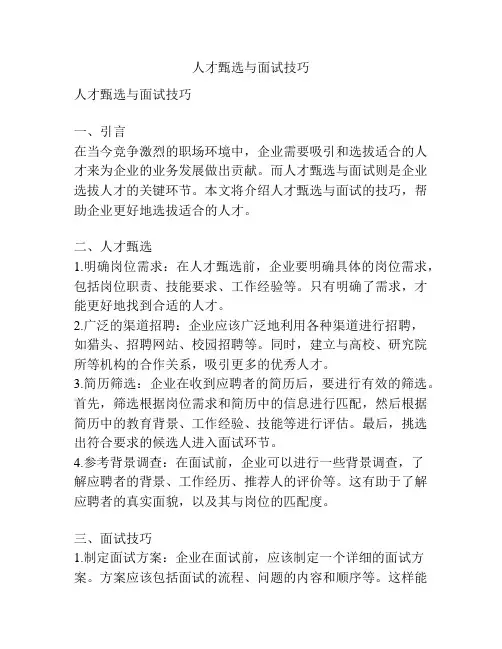 人才甄选与面试技巧

人才甄选与面试技巧

一、引言
在当今竞争激烈的职场环境中，企业需要吸引和选拔适合的人才来为企业的业务发展做出贡献。而人才甄选与面试则是企业选拔人才的关键环节。本文将介绍人才甄选与面试的技巧，帮助企业更好地选拔适合的人才。

二、人才甄选
1.明确岗位需求：在人才甄选前，企业要明确具体的岗位需求，包括岗位职责、技能要求、工作经验等。只有明确了需求，才能更好地找到合适的人才。
2.广泛的渠道招聘：企业应该广泛地利用各种渠道进行招聘，如猎头、招聘网站、校园招聘等。同时，建立与高校、研究院所等机构的合作关系，吸引更多的优秀人才。
3.简历筛选：企业在收到应聘者的简历后，要进行有效的筛选。首先，筛选根据岗位需求和简历中的信息进行匹配，然后根据简历中的教育背景、工作经验、技能等进行评估。最后，挑选出符合要求的候选人进入面试环节。
4.参考背景调查：在面试前，企业可以进行一些背景调查，了解应聘者的背景、工作经历、推荐人的评价等。这有助于了解应聘者的真实面貌，以及其与岗位的匹配度。

三、面试技巧
1.制定面试方案：企业在面试前，应该制定一个详细的面试方案。方案应该包括面试的流程、问题的内容和顺序等。这样能